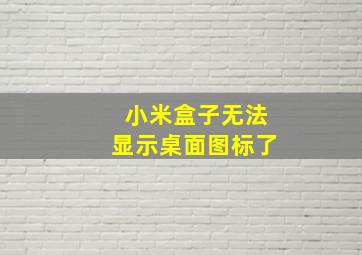 小米盒子无法
显示桌面图标了